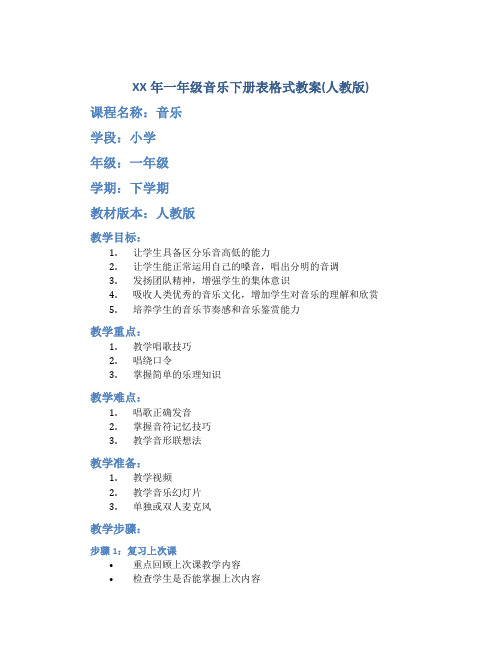 XX 年一年级音乐下册表格式教案(人教版)

课程名称：音乐

学段：小学

年级：一年级

学期：下学期

教材版本：人教版

教学目标：

1. 让学生具备区分乐音高低的能力
2. 让学生能正常运用自己的嗓音，唱出分明的音调
3. 发扬团队精神，增强学生的集体意识
4. 吸收人类优秀的音乐文化，增加学生对音乐的理解和欣赏
5. 培养学生的音乐节奏感和音乐鉴赏能力

教学重点：

1. 教学唱歌技巧
2. 唱绕口令
3. 掌握简单的乐理知识

教学难点：

1. 唱歌正确发音
2. 掌握音符记忆技巧
3. 教学音形联想法

教学准备：

1. 教学视频
2. 教学音乐幻灯片
3. 单独或双人麦克风

教学步骤：

步骤 1：复习上次课

• 重点回顾上次课教学内容
• 检查学生是否能掌握上次内容